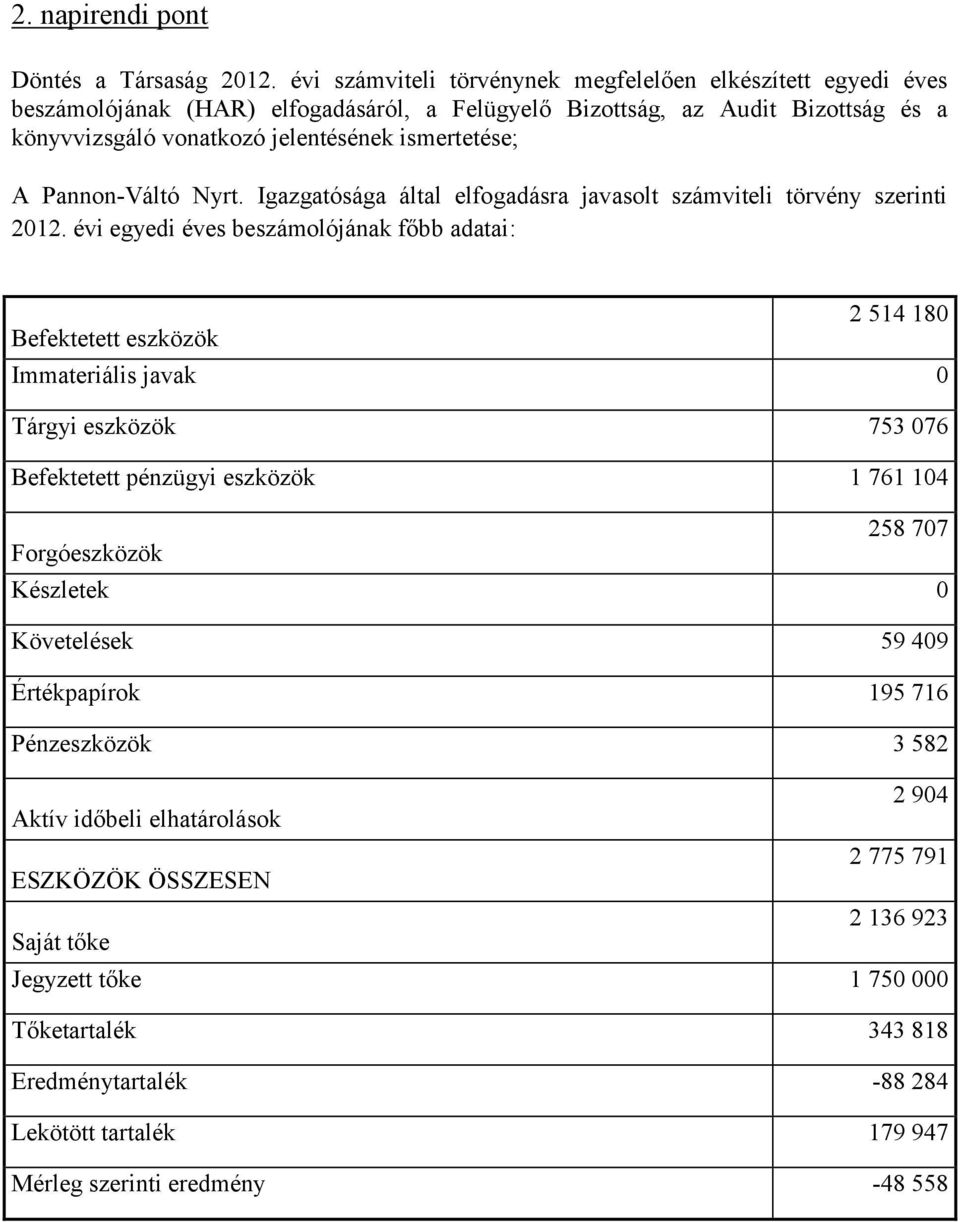 2. napirendi pont

Döntés a Társaság 2012. évi számviteli törvénynek megfelelően elkészített egyedi éves beszámolójának (HAR) elfogadásáról, a Felügyelő Bizottság, az Audit Bizottság és a könyvvizsgáló vonatkozó jelentésének ismertetése;

A Pannon-Váltó Nyrt. Igazgatósága által elfogadásra javasolt számviteli törvény szerinti 2012. évi egyedi éves beszámolójának főbb adatai:

| | |
|---|---|
| Befektetett eszközök | 2 514 180 |
| Immateriális javak | 0 |
| Tárgyi eszközök | 753 076 |
| Befektetett pénzügyi eszközök | 1 761 104 |
| Forgóeszközök | 258 707 |
| Készletek | 0 |
| Követelések | 59 409 |
| Értékpapírok | 195 716 |
| Pénzeszközök | 3 582 |
| Aktív időbeli elhatárolások | 2 904 |
| ESZKÖZÖK ÖSSZESEN | 2 775 791 |
| Saját tőke | 2 136 923 |
| Jegyzett tőke | 1 750 000 |
| Tőketartalék | 343 818 |
| Eredménytartalék | -88 284 |
| Lekötött tartalék | 179 947 |
| Mérleg szerinti eredmény | -48 558 |